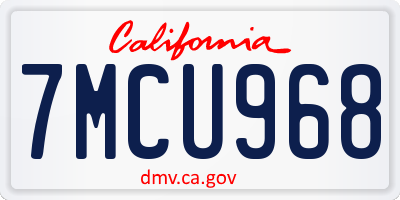 California

7MCU968

dmv.ca.gov